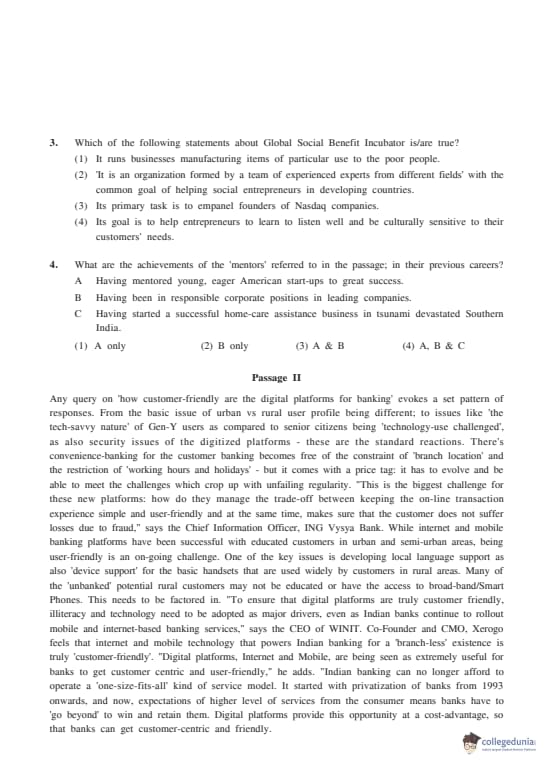 3. Which of the following statements about Global Social Benefit Incubator is/are true?
(1) It runs businesses manufacturing items of particular use to the poor people.
(2) 'It is an organization formed by a team of experienced experts from different fields' with the common goal of helping social entrepreneurs in developing countries.
(3) Its primary task is to empanel founders of Nasdaq companies.
(4) Its goal is to help entrepreneurs to learn to listen well and be culturally sensitive to their customers' needs.

4. What are the achievements of the 'mentors' referred to in the passage; in their previous careers?
A Having mentored young, eager American start-ups to great success.
B Having been in responsible corporate positions in leading companies.
C Having started a successful home-care assistance business in tsunami devastated Southern India.
(1) A only (2) B only (3) A & B (4) A, B & C

Passage II

Any query on 'how customer-friendly are the digital platforms for banking' evokes a set pattern of responses. From the basic issue of urban vs rural user profile being different; to issues like 'the tech-savvy nature' of Gen-Y users as compared to senior citizens being 'technology-use challenged', as also security issues of the digitized platforms - these are the standard reactions. There's convenience-banking for the customer banking becomes free of the constraint of 'branch location' and the restriction of 'working hours and holidays' - but it comes with a price tag: it has to evolve and be able to meet the challenges which crop up with unfailing regularity. "This is the biggest challenge for these new platforms: how do they manage the trade-off between keeping the on-line transaction experience simple and user-friendly and at the same time, makes sure that the customer does not suffer losses due to fraud," says the Chief Information Officer, ING Vysya Bank. While internet and mobile banking platforms have been successful with educated customers in urban and semi-urban areas, being user-friendly is an on-going challenge. One of the key issues is developing local language support as also 'device support' for the basic handsets that are used widely by customers in rural areas. Many of the 'unbanked' potential rural customers may not be educated or have the access to broad-band/Smart Phones. This needs to be factored in. "To ensure that digital platforms are truly customer friendly, illiteracy and technology need to be adopted as major drivers, even as Indian banks continue to rollout mobile and internet-based banking services," says the CEO of WINIT. Co-Founder and CMO, Xerogo feels that internet and mobile technology that powers Indian banking for a 'branch-less' existence is truly 'customer-friendly'. "Digital platforms, Internet and Mobile, are being seen as extremely useful for banks to get customer centric and user-friendly," he adds. "Indian banking can no longer afford to operate a 'one-size-fits-all' kind of service model. It started with privatization of banks from 1993 onwards, and now, expectations of higher level of services from the consumer means banks have to 'go beyond' to win and retain them. Digital platforms provide this opportunity at a cost-advantage, so that banks can get customer-centric and friendly.

collegedunia